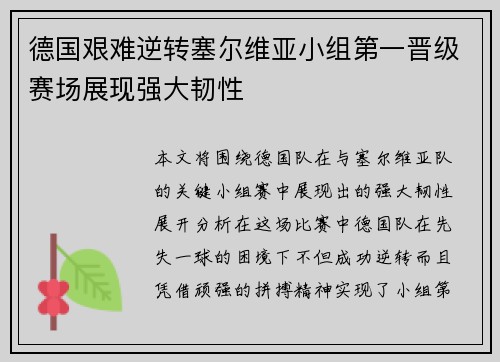 德国艰难逆转塞尔维亚小组第一晋级赛场展现强大韧性

本文将围绕德国队在与塞尔维亚队的关键小组赛中展现出的强大韧性展开分析在这场比赛中德国队在先失一球的困境下不但成功逆转而且凭借顽强的拼搏精神实现了小组第